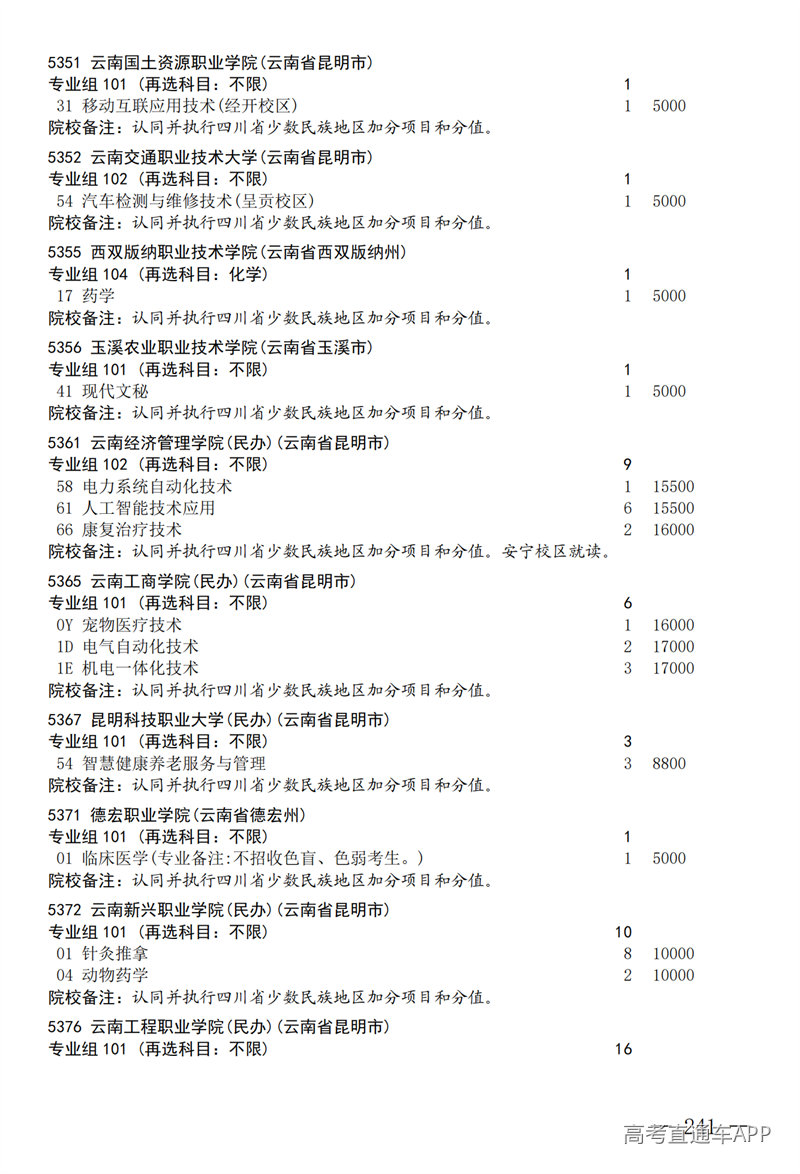 5351 云南国土资源职业学院(云南省昆明市)
专业组 101 (再选科目：不限) 1
31 移动互联应用技术(经开校区) 1 5000
院校备注：认同并执行四川省少数民族地区加分项目和分值。

5352 云南交通职业技术大学(云南省昆明市)
专业组 102 (再选科目：不限) 1
54 汽车检测与维修技术(呈贡校区) 1 5000
院校备注：认同并执行四川省少数民族地区加分项目和分值。

5355 西双版纳职业技术学院(云南省西双版纳州)
专业组 104 (再选科目：化学) 1
17 药学 1 5000
院校备注：认同并执行四川省少数民族地区加分项目和分值。

5356 玉溪农业职业技术学院(云南省玉溪市)
专业组 101 (再选科目：不限) 1
41 现代文秘 1 5000
院校备注：认同并执行四川省少数民族地区加分项目和分值。

5361 云南经济管理学院(民办)(云南省昆明市)
专业组 102 (再选科目：不限) 9
58 电力系统自动化技术 1 15500
61 人工智能技术应用 6 15500
66 康复治疗技术 2 16000
院校备注：认同并执行四川省少数民族地区加分项目和分值。安宁校区就读。

5365 云南工商学院(民办)(云南省昆明市)
专业组 101 (再选科目：不限) 6
0Y 宠物医疗技术 1 16000
1D 电气自动化技术 2 17000
1E 机电一体化技术 3 17000
院校备注：认同并执行四川省少数民族地区加分项目和分值。

5367 昆明科技职业大学(民办)(云南省昆明市)
专业组 101 (再选科目：不限) 3
54 智慧健康养老服务与管理 3 8800
院校备注：认同并执行四川省少数民族地区加分项目和分值。

5371 德宏职业学院(云南省德宏州)
专业组 101 (再选科目：不限) 1
01 临床医学(专业备注:不招收色盲、色弱考生。) 1 5000
院校备注：认同并执行四川省少数民族地区加分项目和分值。

5372 云南新兴职业学院(民办)(云南省昆明市)
专业组 101 (再选科目：不限) 10
01 针灸推拿 8 10000
04 动物药学 2 10000
院校备注：认同并执行四川省少数民族地区加分项目和分值。

5376 云南工程职业学院(民办)(云南省昆明市)
专业组 101 (再选科目：不限) 16

241
高考直通车APP